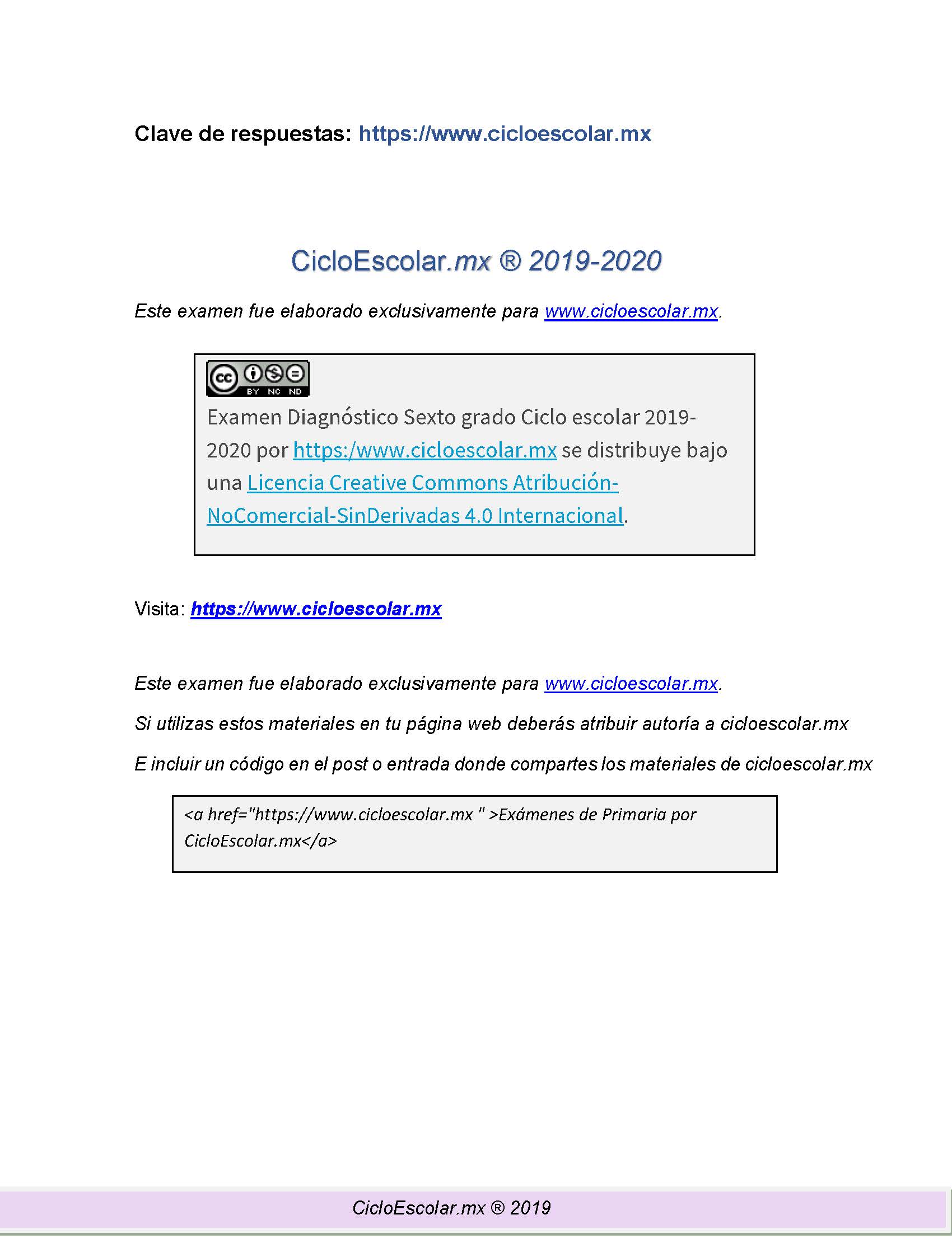 Clave de respuestas: https://www.cicloescolar.mx

CicloEscolar.mx ® 2019-2020

Este examen fue elaborado exclusivamente para www.cicloescolar.mx.

cc BY NC ND

Examen Diagnóstico Sexto grado Ciclo escolar 2019-2020 por https:/www.cicloescolar.mx se distribuye bajo una Licencia Creative Commons Atribución-NoComercial-SinDerivadas 4.0 Internacional.

Visita: https://www.cicloescolar.mx

Este examen fue elaborado exclusivamente para www.cicloescolar.mx.

Si utilizas estos materiales en tu página web deberás atribuir autoría a cicloescolar.mx

E incluir un código en el post o entrada donde compartes los materiales de cicloescolar.mx

<a href="https://www.cicloescolar.mx " >Exámenes de Primaria por CicloEscolar.mx</a>

CicloEscolar.mx ® 2019